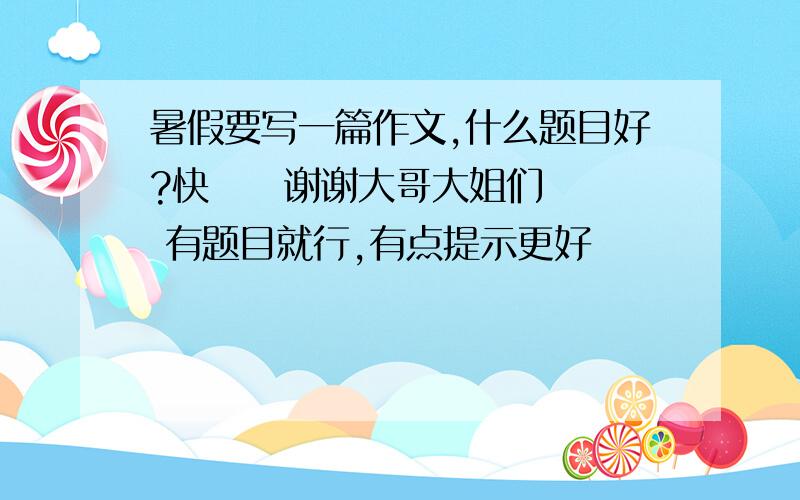 暑假要写一篇作文,什么题目好?快　　谢谢大哥大姐们
有题目就行,有点提示更好